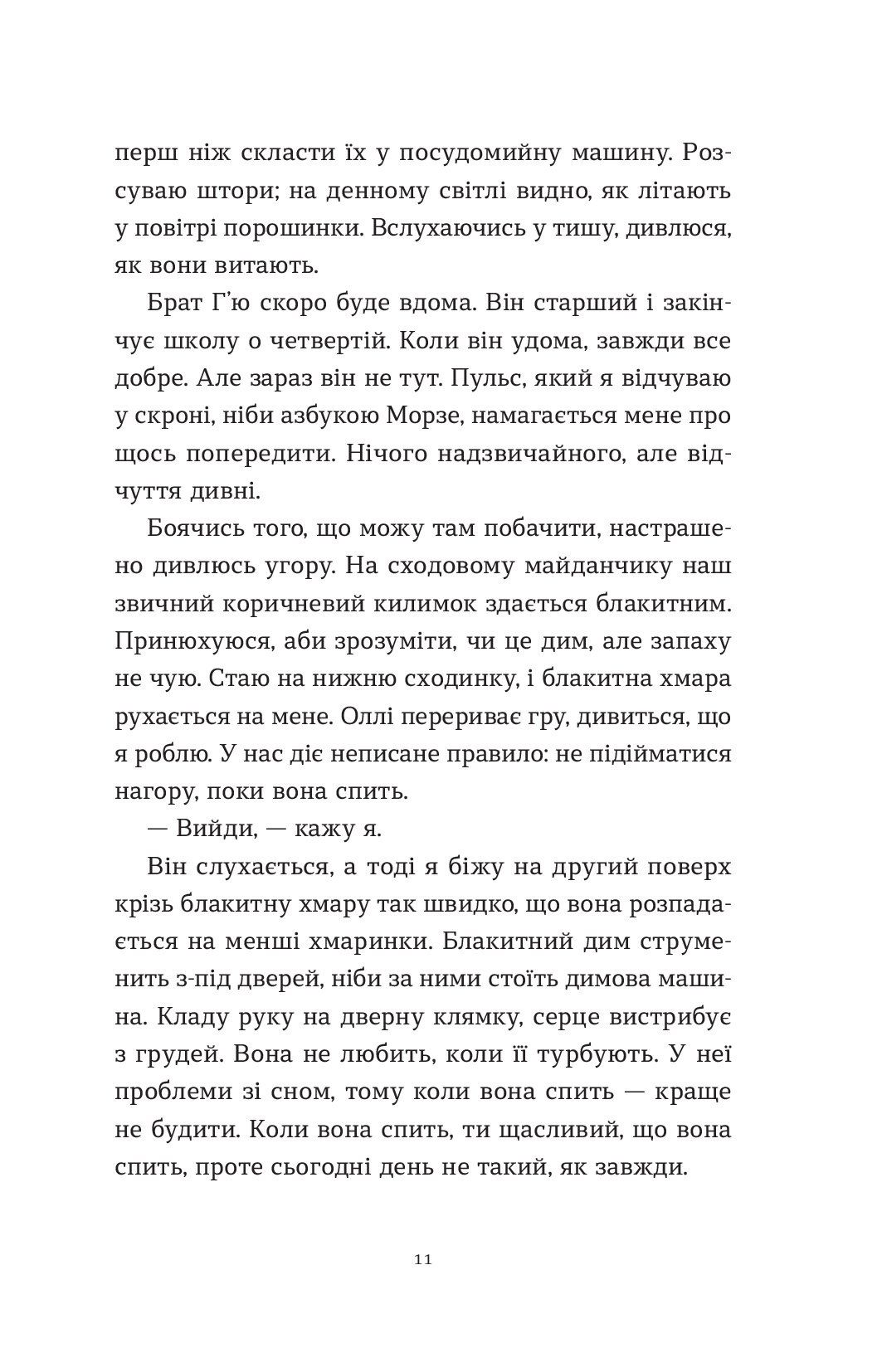 перш ніж скласти їх у посудомийну машину. Розсуваю штори; на денному світлі видно, як літають у повітрі порошинки. Вслухаючись у тишу, дивлюся, як вони витають.

Брат Г'ю скоро буде вдома. Він старший і закінчує школу о четвертій. Коли він удома, завжди все добре. Але зараз він не тут. Пульс, який я відчуваю у скроні, ніби азбукою Морзе, намагається мене про щось попередити. Нічого надзвичайного, але відчуття дивні.

Боячись того, що можу там побачити, настрашено дивлюсь угору. На сходовому майданчику наш звичний коричневий килимок здається блакитним. Принюхуюся, аби зрозуміти, чи це дим, але запаху не чую. Стаю на нижню сходинку, і блакитна хмара рухається на мене. Оллі перериває гру, дивиться, що я роблю. У нас діє неписане правило: не підійматися нагору, поки вона спить.

— Вийди, — кажу я.

Він слухається, а тоді я біжу на другий поверх крізь блакитну хмару так швидко, що вона розпадається на менші хмаринки. Блакитний дим струменить з-під дверей, ніби за ними стоїть димова машина. Кладу руку на дверну клямку, серце вистрибує з грудей. Вона не любить, коли її турбують. У неї проблеми зі сном, тому коли вона спить — краще не будити. Коли вона спить, ти щасливий, що вона спить, проте сьогодні день не такий, як завжди.

11